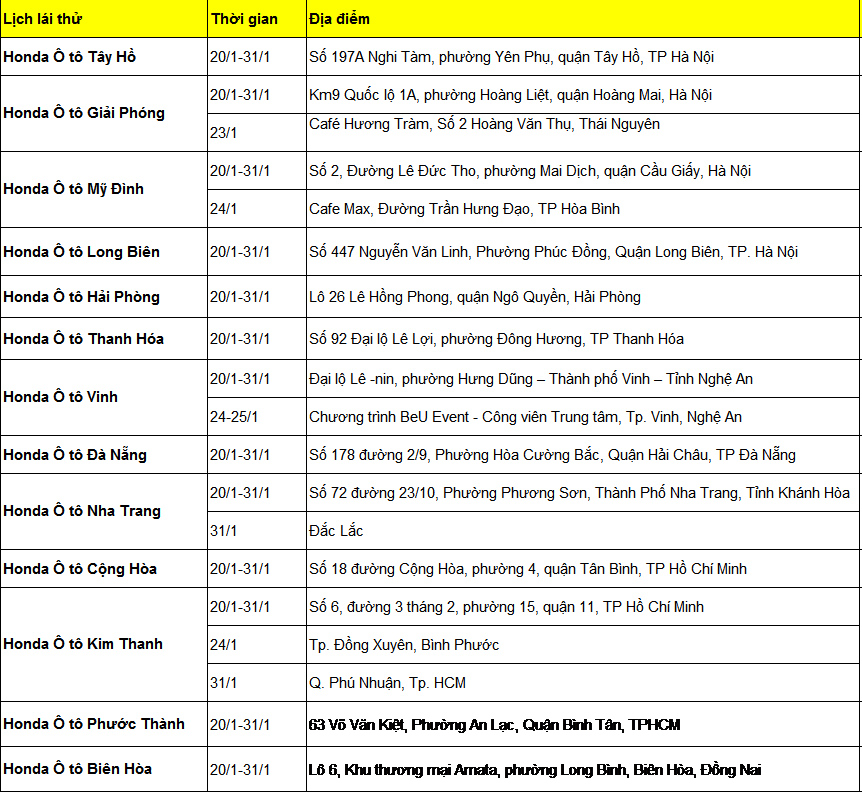 | Lịch lái thử | Thời gian | Địa điểm |
|---|---|---|
| Honda Ô tô Tây Hồ | 20/1-31/1 | Số 197A Nghi Tàm, phường Yên Phụ, quận Tây Hồ, TP Hà Nội |
| Honda Ô tô Giải Phóng | 20/1-31/1 | Km9 Quốc lộ 1A, phường Hoàng Liệt, quận Hoàng Mai, Hà Nội |
| | 23/1 | Café Hương Tràm, Số 2 Hoàng Văn Thụ, Thái Nguyên |
| Honda Ô tô Mỹ Đình | 20/1-31/1 | Số 2, Đường Lê Đức Tho, phường Mai Dịch, quận Cầu Giấy, Hà Nội |
| | 24/1 | Cafe Max, Đường Trần Hưng Đạo, TP Hòa Bình |
| Honda Ô tô Long Biên | 20/1-31/1 | Số 447 Nguyễn Văn Linh, Phường Phúc Đồng, Quận Long Biên, TP. Hà Nội |
| Honda Ô tô Hải Phòng | 20/1-31/1 | Lô 26 Lê Hồng Phong, quận Ngô Quyền, Hải Phòng |
| Honda Ô tô Thanh Hóa | 20/1-31/1 | Số 92 Đại lộ Lê Lợi, phường Đông Hương, TP Thanh Hóa |
| Honda Ô tô Vinh | 20/1-31/1 | Đại lộ Lê -nin, phường Hưng Dũng – Thành phố Vinh – Tỉnh Nghệ An |
| | 24-25/1 | Chương trình BeU Event - Công viên Trung tâm, Tp. Vinh, Nghệ An |
| Honda Ô tô Đà Nẵng | 20/1-31/1 | Số 178 đường 2/9, Phường Hòa Cường Bắc, Quận Hải Châu, TP Đà Nẵng |
| Honda Ô tô Nha Trang | 20/1-31/1 | Số 72 đường 23/10, Phường Phương Sơn, Thành Phố Nha Trang, Tỉnh Khánh Hòa |
| | 31/1 | Đắc Lắc |
| Honda Ô tô Cộng Hòa | 20/1-31/1 | Số 18 đường Cộng Hòa, phường 4, quận Tân Bình, TP Hồ Chí Minh |
| Honda Ô tô Kim Thanh | 20/1-31/1 | Số 6, đường 3 tháng 2, phường 15, quận 11, TP Hồ Chí Minh |
| | 24/1 | Tp. Đồng Xuyên, Bình Phước |
| | 31/1 | Q. Phú Nhuận, Tp. HCM |
| Honda Ô tô Phước Thành | 20/1-31/1 | 63 Võ Văn Kiệt, Phường An Lạc, Quận Bình Tân, TPHCM |
| Honda Ô tô Biên Hòa | 20/1-31/1 | Lô 6, Khu thương mại Amata, phường Long Bình, Biên Hòa, Đồng Nai |